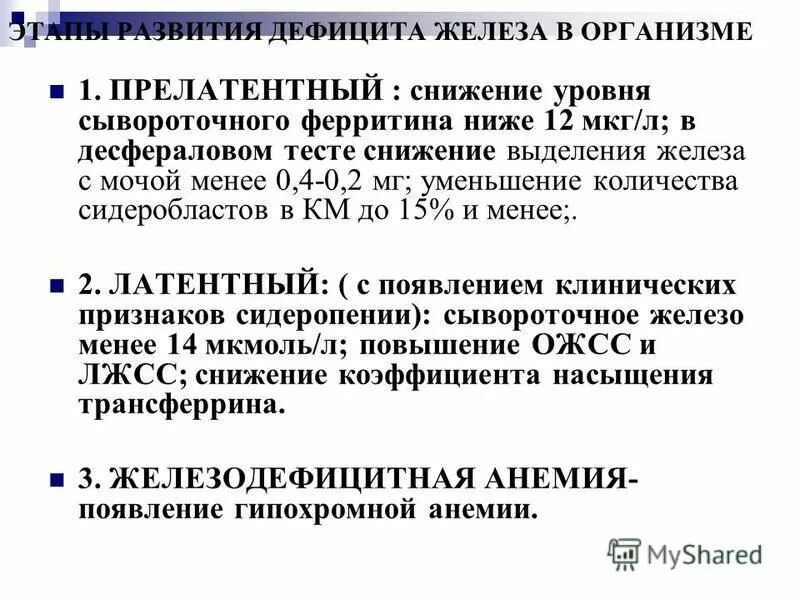 ЭТАПЫ РАЗВИТИЯ ДЕФИЦИТА ЖЕЛЕЗА В ОРГАНИЗМЕ

1. ПРЕЛАТЕНТНЫЙ : снижение уровня сывороточного ферритина ниже 12 мкг/л; в десфераловом тесте снижение выделения железа с мочой менее 0,4-0,2 мг; уменьшение количества сидеробластов в КМ до 15% и менее;.

2. ЛАТЕНТНЫЙ: ( с появлением клинических признаков сидеропении): сывороточное железо менее 14 мкмоль/л; повышение ОЖСС и ЛЖСС; снижение коэффициента насыщения трансферрина.

3. ЖЕЛЕЗОДЕФИЦИТНАЯ АНЕМИЯ- появление гипохромной анемии.

MyShared